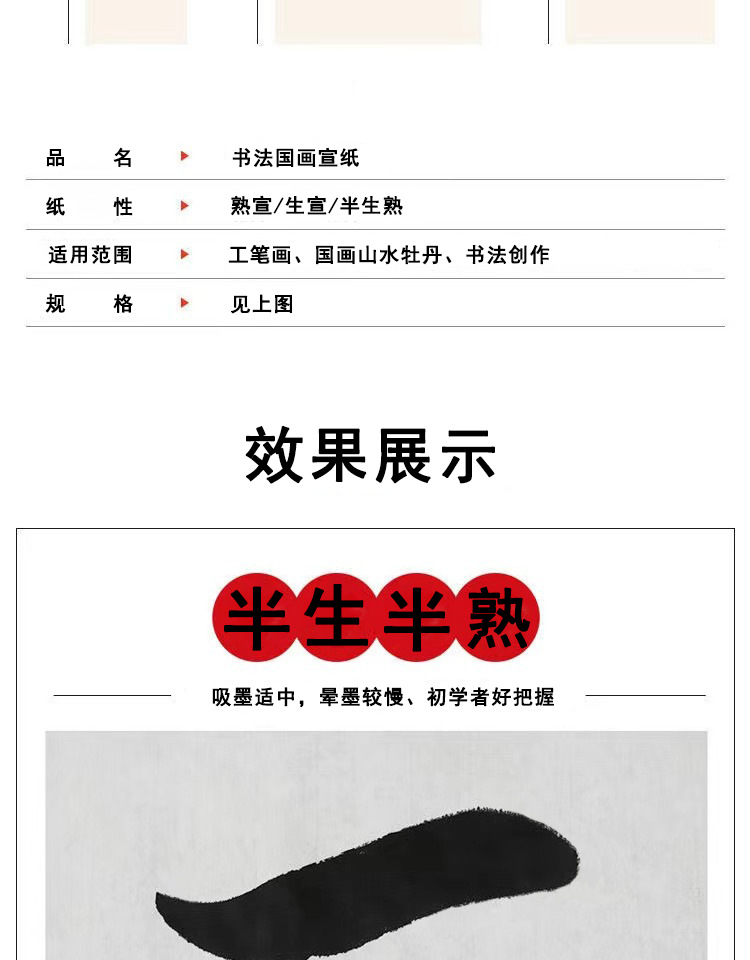 | 品　　名 | 书法国画宣纸 |
|---|---|
| 纸　　性 | 熟宣/生宣/半生熟 |
| 适用范围 | 工笔画、国画山水牡丹、书法创作 |
| 规　　格 | 见上图 |

效果展示

半生半熟

吸墨适中，晕墨较慢、初学者好把握